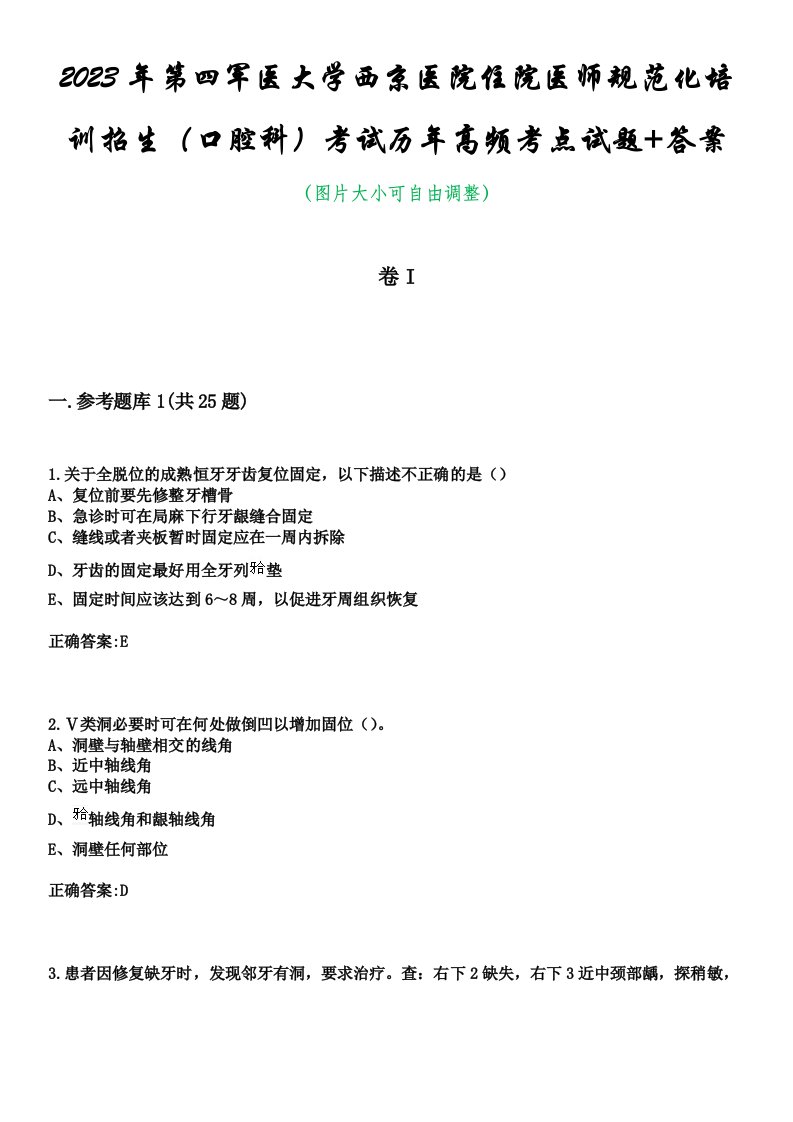 2023年第四军医大学西京医院住院医师规范化培训招生（口腔科）考试历年高频考点试题+答案

（图片大小可自由调整）

卷I

一.参考题库1(共25题)

1.关于全脱位的成熟恒牙牙齿复位固定，以下描述不正确的是（）
A、复位前要先修整牙槽骨
B、急诊时可在局麻下行牙龈缝合固定
C、缝线或者夹板暂时固定应在一周内拆除
D、牙齿的固定最好用全牙列𬌗垫
E、固定时间应该达到6～8周，以促进牙周组织恢复

正确答案:E

2.V类洞必要时可在何处做倒凹以增加固位（）。
A、洞壁与轴壁相交的线角
B、近中轴线角
C、远中轴线角
D、𬌗轴线角和龈轴线角
E、洞壁任何部位

正确答案:D

3.患者因修复缺牙时，发现邻牙有洞，要求治疗。查：右下2缺失，右下3近中颈部龋，探稍敏，